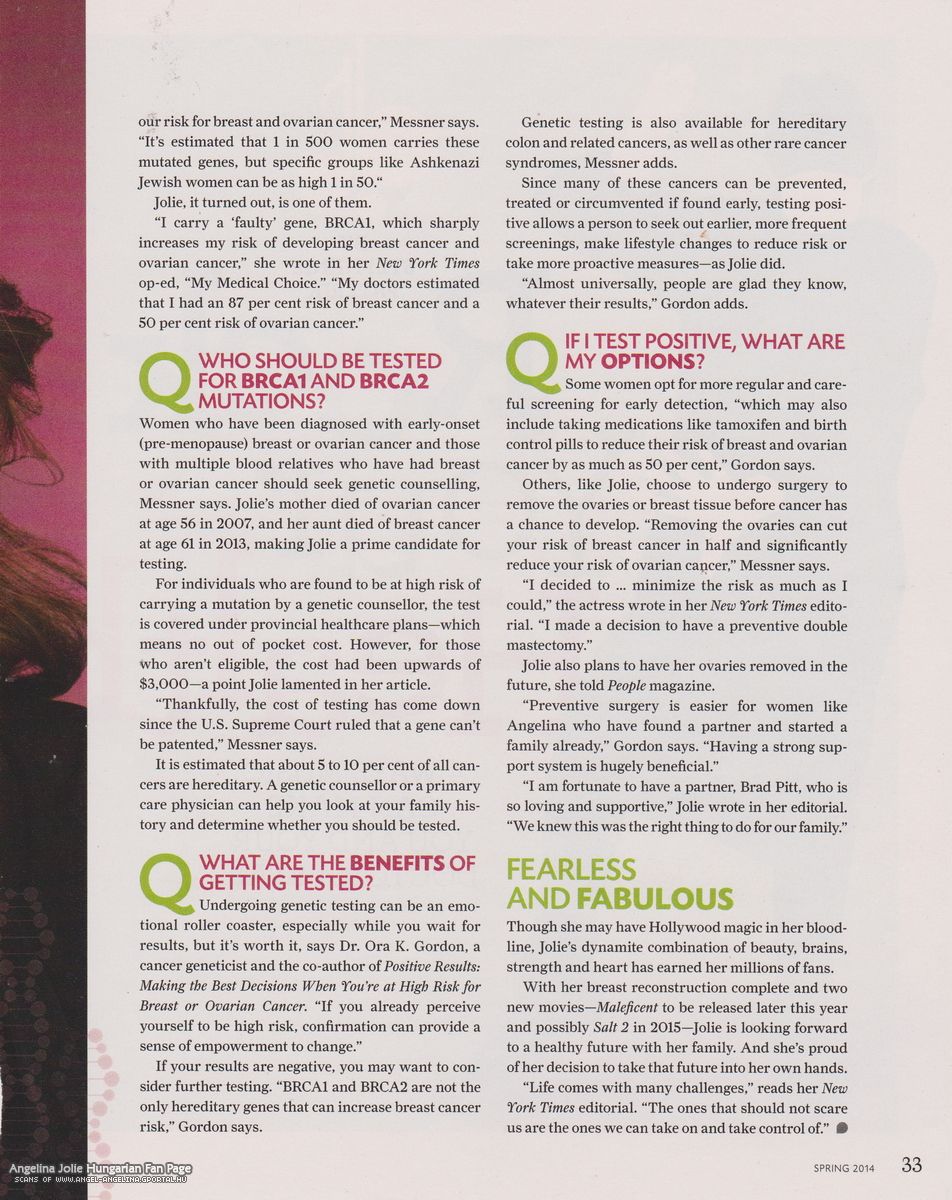 our risk for breast and ovarian cancer," Messner says. "It's estimated that 1 in 500 women carries these mutated genes, but specific groups like Ashkenazi Jewish women can be as high 1 in 50."

Jolie, it turned out, is one of them.

"I carry a 'faulty' gene, BRCA1, which sharply increases my risk of developing breast cancer and ovarian cancer," she wrote in her New York Times op-ed, "My Medical Choice." "My doctors estimated that I had an 87 per cent risk of breast cancer and a 50 per cent risk of ovarian cancer."

Q WHO SHOULD BE TESTED FOR BRCA1 AND BRCA2 MUTATIONS?

Women who have been diagnosed with early-onset (pre-menopause) breast or ovarian cancer and those with multiple blood relatives who have had breast or ovarian cancer should seek genetic counselling, Messner says. Jolie's mother died of ovarian cancer at age 56 in 2007, and her aunt died of breast cancer at age 61 in 2013, making Jolie a prime candidate for testing.

For individuals who are found to be at high risk of carrying a mutation by a genetic counsellor, the test is covered under provincial healthcare plans—which means no out of pocket cost. However, for those who aren't eligible, the cost had been upwards of $3,000—a point Jolie lamented in her article.

"Thankfully, the cost of testing has come down since the U.S. Supreme Court ruled that a gene can't be patented," Messner says.

It is estimated that about 5 to 10 per cent of all cancers are hereditary. A genetic counsellor or a primary care physician can help you look at your family history and determine whether you should be tested.

Q WHAT ARE THE BENEFITS OF GETTING TESTED?

Undergoing genetic testing can be an emotional roller coaster, especially while you wait for results, but it's worth it, says Dr. Ora K. Gordon, a cancer geneticist and the co-author of Positive Results: Making the Best Decisions When You're at High Risk for Breast or Ovarian Cancer. "If you already perceive yourself to be high risk, confirmation can provide a sense of empowerment to change."

If your results are negative, you may want to consider further testing. "BRCA1 and BRCA2 are not the only hereditary genes that can increase breast cancer risk," Gordon says.

Genetic testing is also available for hereditary colon and related cancers, as well as other rare cancer syndromes, Messner adds.

Since many of these cancers can be prevented, treated or circumvented if found early, testing positive allows a person to seek out earlier, more frequent screenings, make lifestyle changes to reduce risk or take more proactive measures—as Jolie did.

"Almost universally, people are glad they know, whatever their results," Gordon adds.

Q IF I TEST POSITIVE, WHAT ARE MY OPTIONS?

Some women opt for more regular and careful screening for early detection, "which may also include taking medications like tamoxifen and birth control pills to reduce their risk of breast and ovarian cancer by as much as 50 per cent," Gordon says.

Others, like Jolie, choose to undergo surgery to remove the ovaries or breast tissue before cancer has a chance to develop. "Removing the ovaries can cut your risk of breast cancer in half and significantly reduce your risk of ovarian cancer," Messner says.

"I decided to ... minimize the risk as much as I could," the actress wrote in her New York Times editorial. "I made a decision to have a preventive double mastectomy."

Jolie also plans to have her ovaries removed in the future, she told People magazine.

"Preventive surgery is easier for women like Angelina who have found a partner and started a family already," Gordon says. "Having a strong support system is hugely beneficial."

"I am fortunate to have a partner, Brad Pitt, who is so loving and supportive," Jolie wrote in her editorial. "We knew this was the right thing to do for our family."

FEARLESS AND FABULOUS

Though she may have Hollywood magic in her bloodline, Jolie's dynamite combination of beauty, brains, strength and heart has earned her millions of fans.

With her breast reconstruction complete and two new movies—Maleficent to be released later this year and possibly Salt 2 in 2015—Jolie is looking forward to a healthy future with her family. And she's proud of her decision to take that future into her own hands.

"Life comes with many challenges," reads her New York Times editorial. "The ones that should not scare us are the ones we can take on and take control of."

Angelina Jolie Hungarian Fan Page
SCANS OF WWW.ANGEL-ANGELINA.GPORTAL.HU

SPRING 2014 33